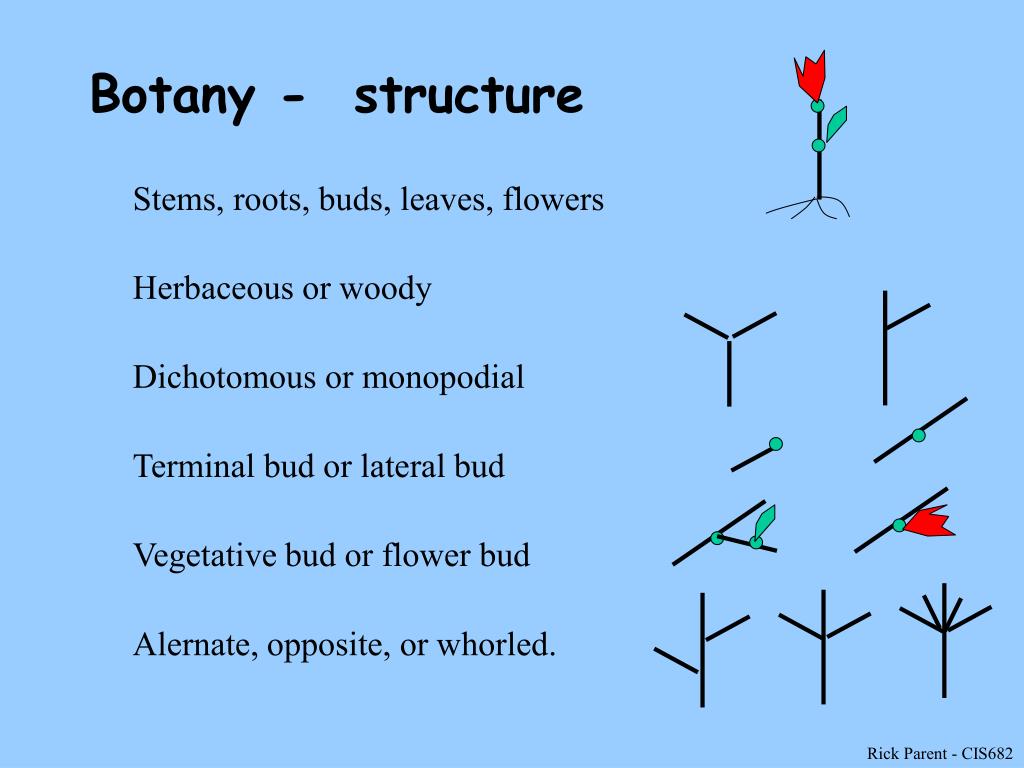 Botany - structure

Stems, roots, buds, leaves, flowers

Herbaceous or woody

Dichotomous or monopodial

Terminal bud or lateral bud

Vegetative bud or flower bud

Alernate, opposite, or whorled.

Rick Parent - CIS682